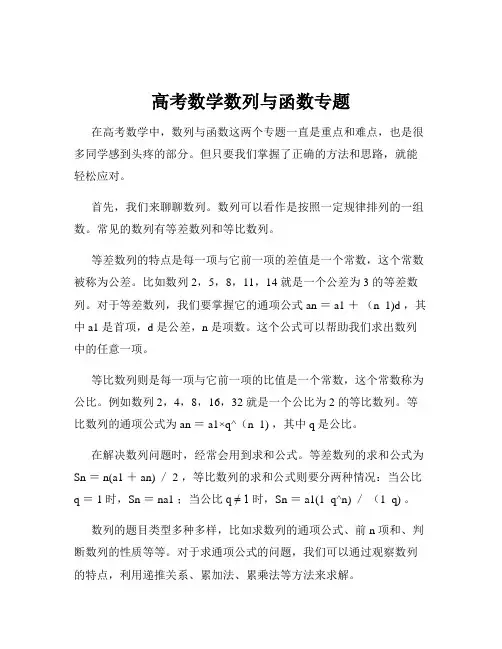 高考数学数列与函数专题

在高考数学中，数列与函数这两个专题一直是重点和难点，也是很多同学感到头疼的部分。但只要我们掌握了正确的方法和思路，就能轻松应对。

首先，我们来聊聊数列。数列可以看作是按照一定规律排列的一组数。常见的数列有等差数列和等比数列。

等差数列的特点是每一项与它前一项的差值是一个常数，这个常数被称为公差。比如数列 2，5，8，11，14 就是一个公差为 3 的等差数列。对于等差数列，我们要掌握它的通项公式 an ＝ a1 ＋ （n 1)d，其中 a1 是首项，d 是公差，n 是项数。这个公式可以帮助我们求出数列中的任意一项。

等比数列则是每一项与它前一项的比值是一个常数，这个常数称为公比。例如数列 2，4，8，16，32 就是一个公比为 2 的等比数列。等比数列的通项公式为 an ＝ a1×q^（n 1），其中 q 是公比。

在解决数列问题时，经常会用到求和公式。等差数列的求和公式为 Sn ＝ n(a1 ＋ an) ／ 2，等比数列的求和公式则要分两种情况：当公比 q ＝ 1 时，Sn ＝ na1；当公比 q ≠ 1 时，Sn ＝ a1(1 q^n) ／ （1 q）。

数列的题目类型多种多样，比如求数列的通项公式、前 n 项和、判断数列的性质等等。对于求通项公式的问题，我们可以通过观察数列的特点，利用递推关系、累加法、累乘法等方法来求解。